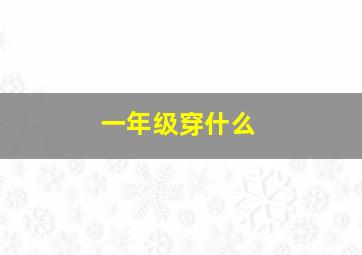 一年级穿什么